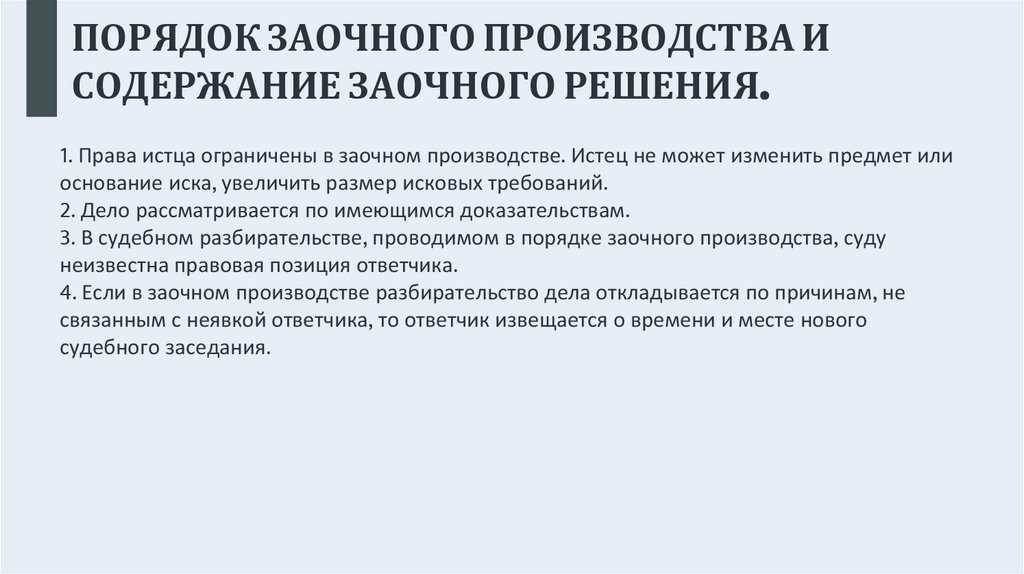 ПОРЯДОК ЗАОЧНОГО ПРОИЗВОДСТВА И СОДЕРЖАНИЕ ЗАОЧНОГО РЕШЕНИЯ.

1. Права истца ограничены в заочном производстве. Истец не может изменить предмет или основание иска, увеличить размер исковых требований.
2. Дело рассматривается по имеющимся доказательствам.
3. В судебном разбирательстве, проводимом в порядке заочного производства, суду неизвестна правовая позиция ответчика.
4. Если в заочном производстве разбирательство дела откладывается по причинам, не связанным с неявкой ответчика, то ответчик извещается о времени и месте нового судебного заседания.